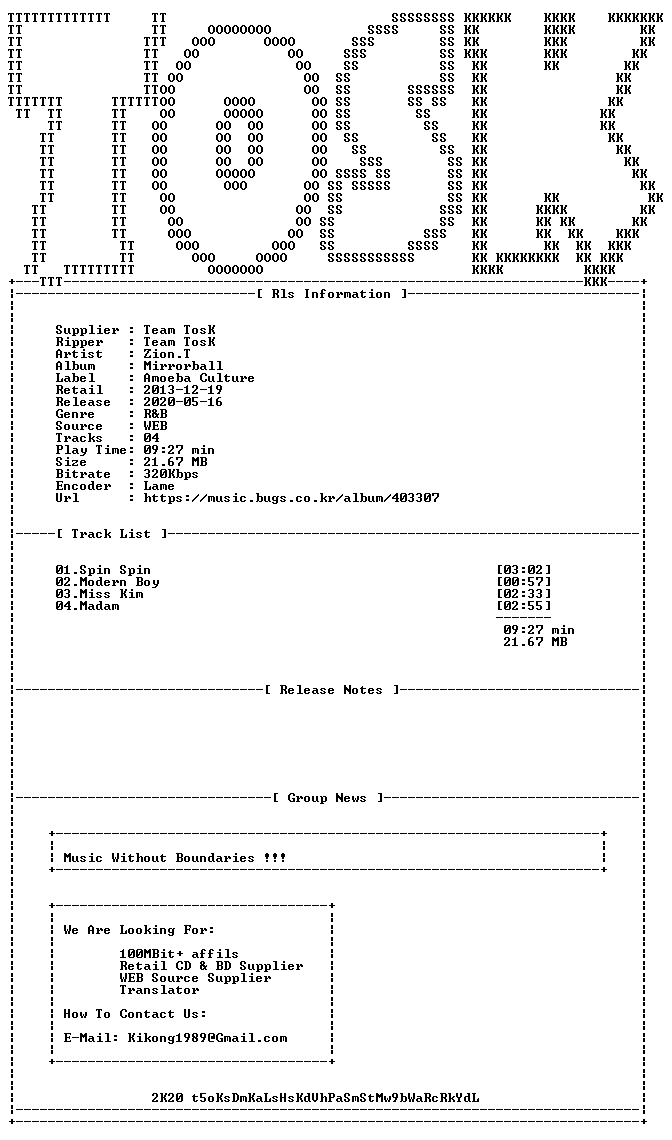 [ Rls Information ]

Supplier : Team TosK
Ripper : Team TosK
Artist : Zion.T
Album : Mirrorball
Label : Amoeba Culture
Retail : 2013-12-19
Release : 2020-05-16
Genre : R&B
Source : WEB
Tracks : 04
Play Time: 09:27 min
Size : 21.67 MB
Bitrate : 320Kbps
Encoder : Lame
Url : https://music.bugs.co.kr/album/403307

[ Track List ]

01.Spin Spin [03:02]
02.Modern Boy [00:57]
03.Miss Kim [02:33]
04.Madam [02:55]

09:27 min
21.67 MB

[ Release Notes ]

[ Group News ]

Music Without Boundaries !!!

We Are Looking For:

100MBit+ affils
Retail CD & BD Supplier
WEB Source Supplier
Translator

How To Contact Us:

E-Mail: Kikong1989@Gmail.com

2K20 t5oKsDmKaLsHsKdVhPaSmStMw9bWaRcRkYdL